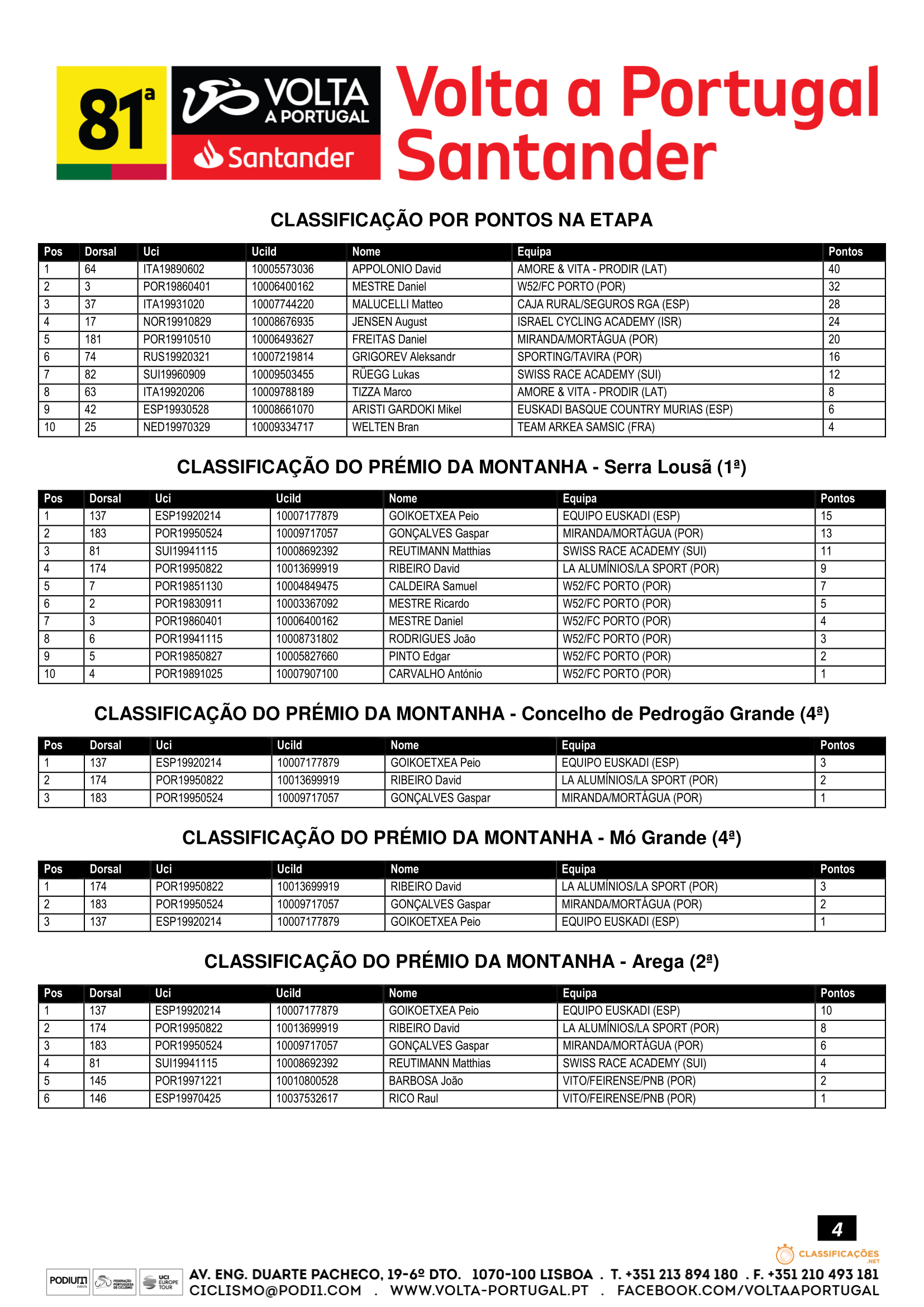 81ª VOLTA A PORTUGAL Santander

Volta a Portugal Santander

CLASSIFICAÇÃO POR PONTOS NA ETAPA

| Pos | Dorsal | Uci | UciId | Nome | Equipa | Pontos |
|---|---|---|---|---|---|---|
| 1 | 64 | ITA19890602 | 10005573036 | APPOLONIO David | AMORE & VITA - PRODIR (LAT) | 40 |
| 2 | 3 | POR19860401 | 10006400162 | MESTRE Daniel | W52/FC PORTO (POR) | 32 |
| 3 | 37 | ITA19931020 | 10007744220 | MALUCELLI Matteo | CAJA RURAL/SEGUROS RGA (ESP) | 28 |
| 4 | 17 | NOR19910829 | 10008676935 | JENSEN August | ISRAEL CYCLING ACADEMY (ISR) | 24 |
| 5 | 181 | POR19910510 | 10006493627 | FREITAS Daniel | MIRANDA/MORTÁGUA (POR) | 20 |
| 6 | 74 | RUS19920321 | 10007219814 | GRIGOREV Aleksandr | SPORTING/TAVIRA (POR) | 16 |
| 7 | 82 | SUI19960909 | 10009503455 | RÜEGG Lukas | SWISS RACE ACADEMY (SUI) | 12 |
| 8 | 63 | ITA19920206 | 10009788189 | TIZZA Marco | AMORE & VITA - PRODIR (LAT) | 8 |
| 9 | 42 | ESP19930528 | 10008661070 | ARISTI GARDOKI Mikel | EUSKADI BASQUE COUNTRY MURIAS (ESP) | 6 |
| 10 | 25 | NED19970329 | 10009334717 | WELTEN Bran | TEAM ARKEA SAMSIC (FRA) | 4 |

CLASSIFICAÇÃO DO PRÉMIO DA MONTANHA - Serra Lousã (1ª)

| Pos | Dorsal | Uci | UciId | Nome | Equipa | Pontos |
|---|---|---|---|---|---|---|
| 1 | 137 | ESP19920214 | 10007177879 | GOIKOETXEA Peio | EQUIPO EUSKADI (ESP) | 15 |
| 2 | 183 | POR19950524 | 10009717057 | GONÇALVES Gaspar | MIRANDA/MORTÁGUA (POR) | 13 |
| 3 | 81 | SUI19941115 | 10008692392 | REUTIMANN Matthias | SWISS RACE ACADEMY (SUI) | 11 |
| 4 | 174 | POR19950822 | 10013699919 | RIBEIRO David | LA ALUMÍNIOS/LA SPORT (POR) | 9 |
| 5 | 7 | POR19851130 | 10004849475 | CALDEIRA Samuel | W52/FC PORTO (POR) | 7 |
| 6 | 2 | POR19830911 | 10003367092 | MESTRE Ricardo | W52/FC PORTO (POR) | 5 |
| 7 | 3 | POR19860401 | 10006400162 | MESTRE Daniel | W52/FC PORTO (POR) | 4 |
| 8 | 6 | POR19941115 | 10008731802 | RODRIGUES João | W52/FC PORTO (POR) | 3 |
| 9 | 5 | POR19850827 | 10005827660 | PINTO Edgar | W52/FC PORTO (POR) | 2 |
| 10 | 4 | POR19891025 | 10007907100 | CARVALHO António | W52/FC PORTO (POR) | 1 |

CLASSIFICAÇÃO DO PRÉMIO DA MONTANHA - Concelho de Pedrogão Grande (4ª)

| Pos | Dorsal | Uci | UciId | Nome | Equipa | Pontos |
|---|---|---|---|---|---|---|
| 1 | 137 | ESP19920214 | 10007177879 | GOIKOETXEA Peio | EQUIPO EUSKADI (ESP) | 3 |
| 2 | 174 | POR19950822 | 10013699919 | RIBEIRO David | LA ALUMÍNIOS/LA SPORT (POR) | 2 |
| 3 | 183 | POR19950524 | 10009717057 | GONÇALVES Gaspar | MIRANDA/MORTÁGUA (POR) | 1 |

CLASSIFICAÇÃO DO PRÉMIO DA MONTANHA - Mó Grande (4ª)

| Pos | Dorsal | Uci | UciId | Nome | Equipa | Pontos |
|---|---|---|---|---|---|---|
| 1 | 174 | POR19950822 | 10013699919 | RIBEIRO David | LA ALUMÍNIOS/LA SPORT (POR) | 3 |
| 2 | 183 | POR19950524 | 10009717057 | GONÇALVES Gaspar | MIRANDA/MORTÁGUA (POR) | 2 |
| 3 | 137 | ESP19920214 | 10007177879 | GOIKOETXEA Peio | EQUIPO EUSKADI (ESP) | 1 |

CLASSIFICAÇÃO DO PRÉMIO DA MONTANHA - Arega (2ª)

| Pos | Dorsal | Uci | UciId | Nome | Equipa | Pontos |
|---|---|---|---|---|---|---|
| 1 | 137 | ESP19920214 | 10007177879 | GOIKOETXEA Peio | EQUIPO EUSKADI (ESP) | 10 |
| 2 | 174 | POR19950822 | 10013699919 | RIBEIRO David | LA ALUMÍNIOS/LA SPORT (POR) | 8 |
| 3 | 183 | POR19950524 | 10009717057 | GONÇALVES Gaspar | MIRANDA/MORTÁGUA (POR) | 6 |
| 4 | 81 | SUI19941115 | 10008692392 | REUTIMANN Matthias | SWISS RACE ACADEMY (SUI) | 4 |
| 5 | 145 | POR19971221 | 10010800528 | BARBOSA João | VITO/FEIRENSE/PNB (POR) | 2 |
| 6 | 146 | ESP19970425 | 10037532617 | RICO Raul | VITO/FEIRENSE/PNB (POR) | 1 |

4

CLASSIFICAÇÕES .NET

PODIUM EVENTS FEDERAÇÃO PORTUGUESA DE CICLISMO UCI EUROPE TOUR

AV. ENG. DUARTE PACHECO, 19-6º DTO. 1070-100 LISBOA . T. +351 213 894 180 . F. +351 210 493 181
CICLISMO@PODI1.COM . WWW.VOLTA-PORTUGAL.PT . FACEBOOK.COM/VOLTAAPORTUGAL